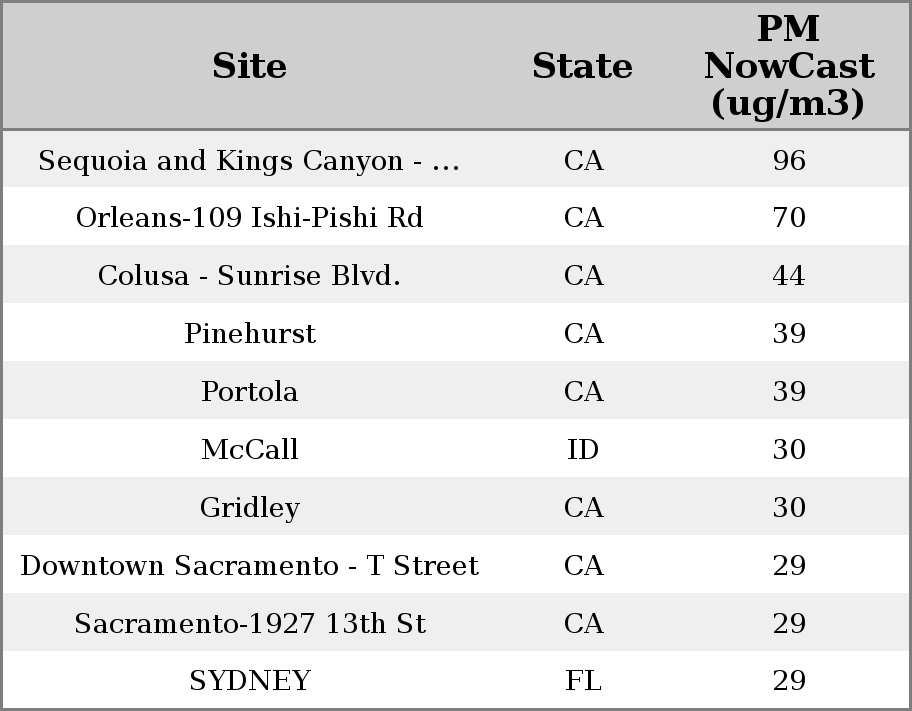 | Site | State | PM NowCast (ug/m3) |
|---|---|---|
| Sequoia and Kings Canyon - ... | CA | 96 |
| Orleans-109 Ishi-Pishi Rd | CA | 70 |
| Colusa - Sunrise Blvd. | CA | 44 |
| Pinehurst | CA | 39 |
| Portola | CA | 39 |
| McCall | ID | 30 |
| Gridley | CA | 30 |
| Downtown Sacramento - T Street | CA | 29 |
| Sacramento-1927 13th St | CA | 29 |
| SYDNEY | FL | 29 |